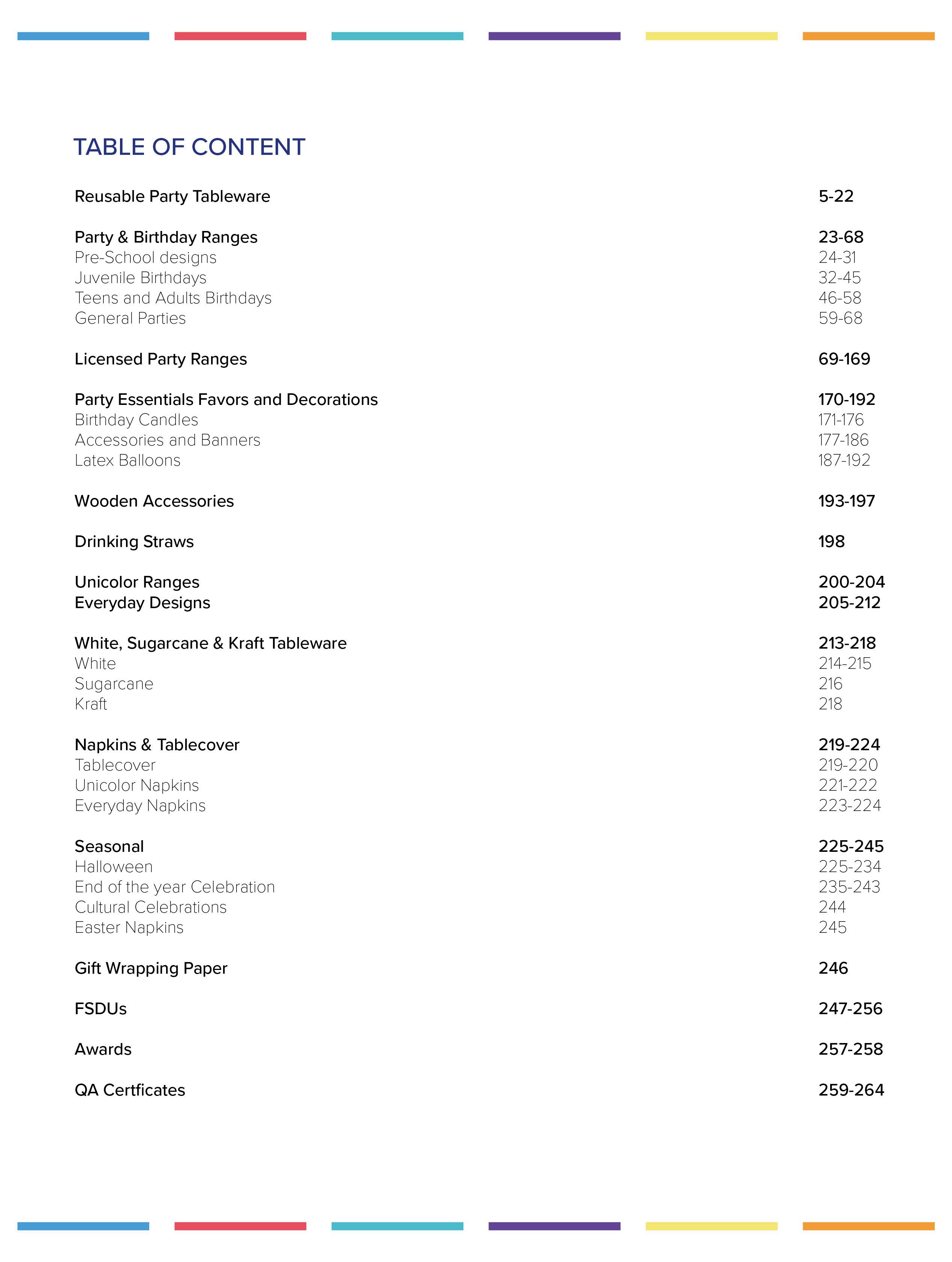 TABLE OF CONTENT

Reusable Party Tableware 5-22

Party & Birthday Ranges 23-68
Pre-School designs 24-31
Juvenile Birthdays 32-45
Teens and Adults Birthdays 46-58
General Parties 59-68

Licensed Party Ranges 69-169

Party Essentials Favors and Decorations 170-192
Birthday Candles 171-176
Accessories and Banners 177-186
Latex Balloons 187-192

Wooden Accessories 193-197

Drinking Straws 198

Unicolor Ranges 200-204
Everyday Designs 205-212

White, Sugarcane & Kraft Tableware 213-218
White 214-215
Sugarcane 216
Kraft 218

Napkins & Tablecover 219-224
Tablecover 219-220
Unicolor Napkins 221-222
Everyday Napkins 223-224

Seasonal 225-245
Halloween 225-234
End of the year Celebration 235-243
Cultural Celebrations 244
Easter Napkins 245

Gift Wrapping Paper 246

FSDUs 247-256

Awards 257-258

QA Certficates 259-264